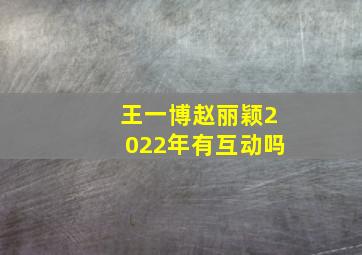 王一博赵丽颖2022年有互动吗